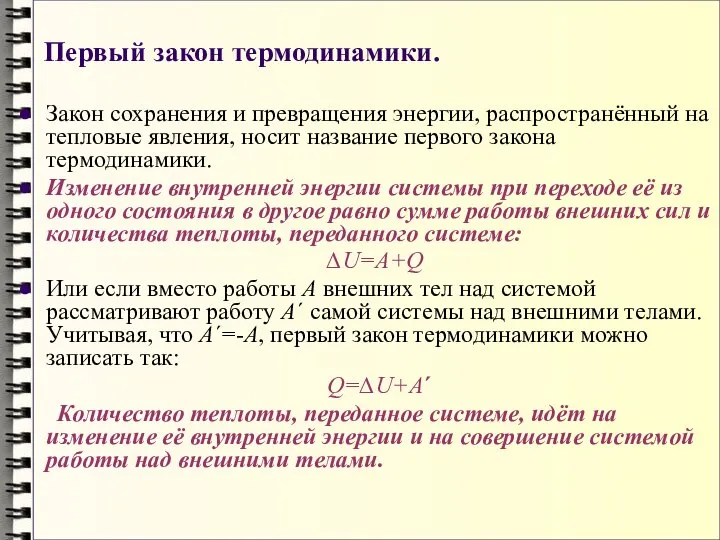 Первый закон термодинамики.

Закон сохранения и превращения энергии, распространённый на тепловые явления, носит название первого закона термодинамики.

Изменение внутренней энергии системы при переходе её из одного состояния в другое равно сумме работы внешних сил и количества теплоты, переданного системе:

$\Delta U=A+Q$

Или если вместо работы $A$ внешних тел над системой рассматривают работу $A'$ самой системы над внешними телами. Учитывая, что $A'=-A$, первый закон термодинамики можно записать так:

$Q=\Delta U+A'$

Количество теплоты, переданное системе, идёт на изменение её внутренней энергии и на совершение системой работы над внешними телами.